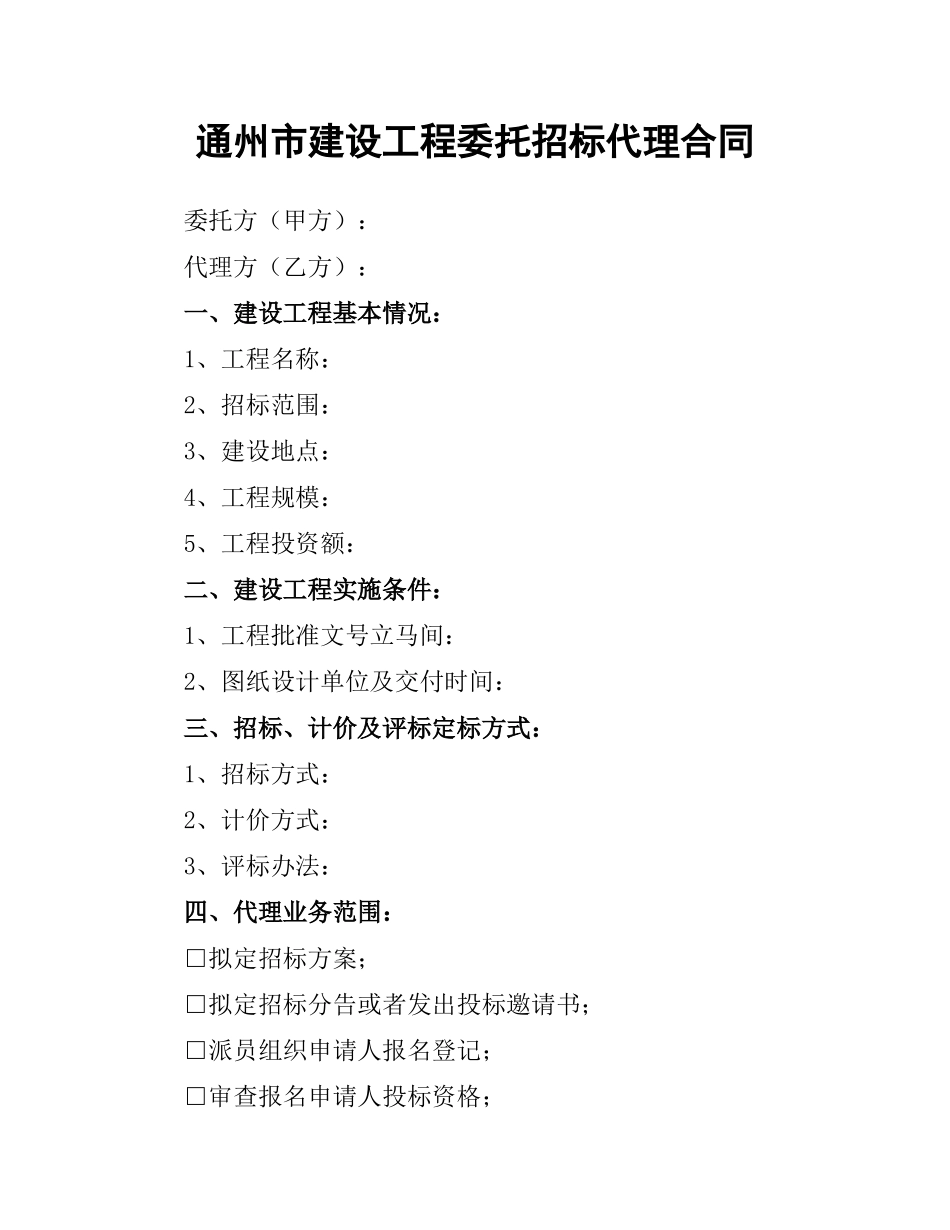 通州市建设工程委托招标代理合同

委托方（甲方）：

代理方（乙方）：

一、建设工程基本情况：

1、工程名称：

2、招标范围：

3、建设地点：

4、工程规模：

5、工程投资额：

二、建设工程实施条件：

1、工程批准文号立马间：

2、图纸设计单位及交付时间：

三、招标、计价及评标定标方式：

1、招标方式：

2、计价方式：

3、评标办法：

四、代理业务范围：

□拟定招标方案；

□拟定招标分告或者发出投标邀请书；

□派员组织申请人报名登记；

□审查报名申请人投标资格；